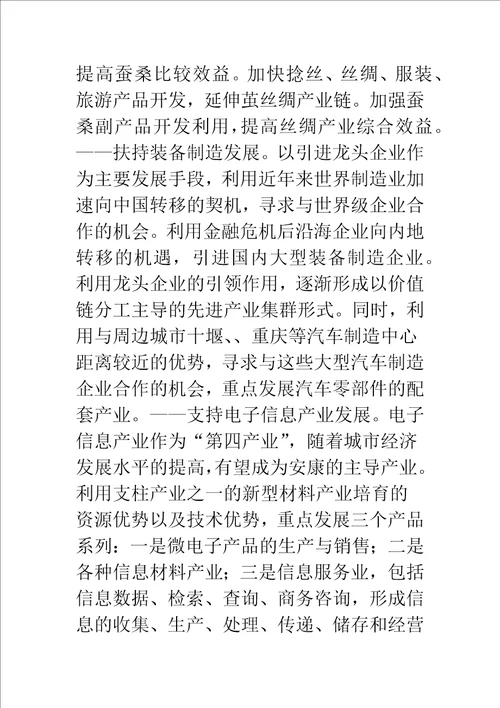 提高蚕桑比较效益。加快捻丝、丝绸、服装、旅游产品开发，延伸茧丝绸产业链。加强蚕桑副产品开发利用，提高丝绸产业综合效益。——扶持装备制造发展。以引进龙头企业作为主要发展手段，利用近年来世界制造业加速向中国转移的契机，寻求与世界级企业合作的机会。利用金融危机后沿海企业向内地转移的机遇，引进国内大型装备制造企业。利用龙头企业的引领作用，逐渐形成以价值链分工主导的先进产业集群形式。同时，利用与周边城市十堰、、重庆等汽车制造中心距离较近的优势，寻求与这些大型汽车制造企业合作的机会，重点发展汽车零部件的配套产业。——支持电子信息产业发展。电子信息产业作为“第四产业”，随着城市经济发展水平的提高，有望成为安康的主导产业。利用支柱产业之一的新型材料产业培育的资源优势以及技术优势，重点发展三个产品系列：一是微电子产品的生产与销售；二是各种信息材料产业；三是信息服务业，包括信息数据、检索、查询、商务咨询，形成信息的收集、生产、处理、传递、储存和经营